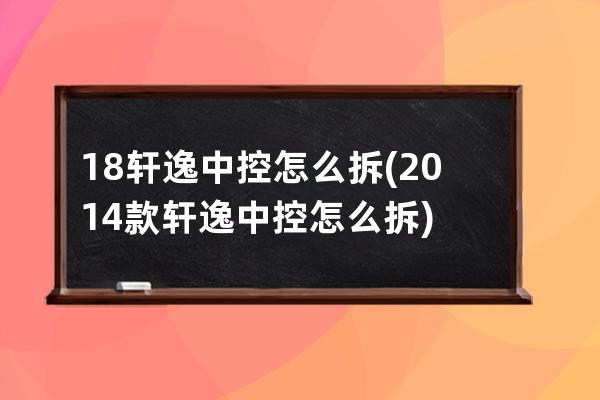 18轩逸中控怎么拆(2014款轩逸中控怎么拆)